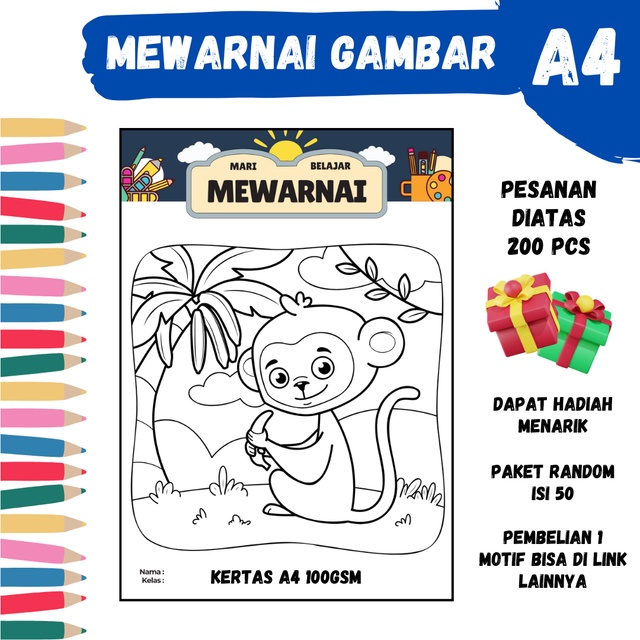 MEWARNAI GAMBAR A4

MARI BELAJAR
MEWARNAI

Nama :
Kelas :

KERTAS A4 100GSM

PESANAN
DIATAS
200 PCS

DAPAT HADIAH
MENARIK

PAKET RANDOM
ISI 50

PEMBELIAN 1
MOTIF BISA DI LINK
LAINNYA